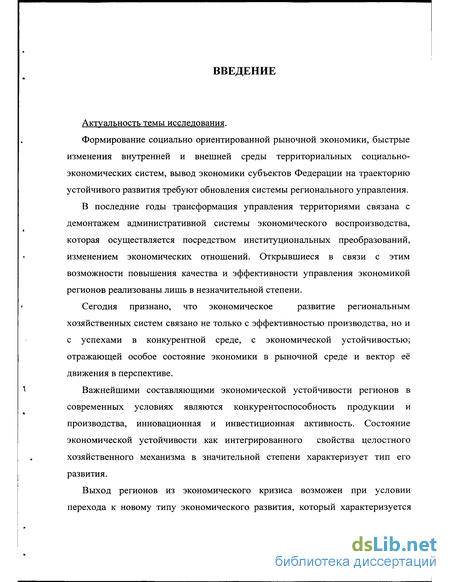 ВВЕДЕНИЕ

Актуальность темы исследования.

Формирование социально ориентированной рыночной экономики, быстрые изменения внутренней и внешней среды территориальных социально-экономических систем, вывод экономики субъектов Федерации на траекторию устойчивого развития требуют обновления системы регионального управления.

В последние годы трансформация управления территориями связана с демонтажем административной системы экономического воспроизводства, которая осуществляется посредством институциональных преобразований, изменением экономических отношений. Открывшиеся в связи с этим возможности повышения качества и эффективности управления экономикой регионов реализованы лишь в незначительной степени.

Сегодня признано, что экономическое развитие региональным хозяйственных систем связано не только с эффективностью производства, но и с успехами в конкурентной среде, с экономической устойчивостью; отражающей особое состояние экономики в рыночной среде и вектор её движения в перспективе.

Важнейшими составляющими экономической устойчивости регионов в современных условиях являются конкурентоспособность продукции и производства, инновационная и инвестиционная активность. Состояние экономической устойчивости как интегрированного свойства целостного хозяйственного механизма в значительной степени характеризует тип его развития.

Выход регионов из экономического кризиса возможен при условии перехода к новому типу экономического развития, который характеризуется

dsLib.net
библиотека диссертаций